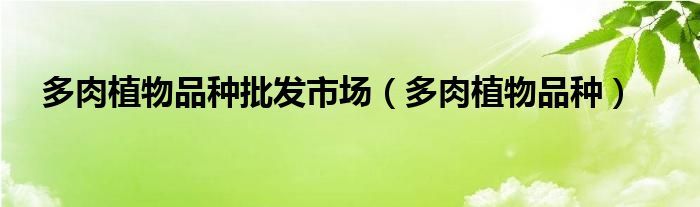 多肉植物品种批发市场（多肉植物品种）